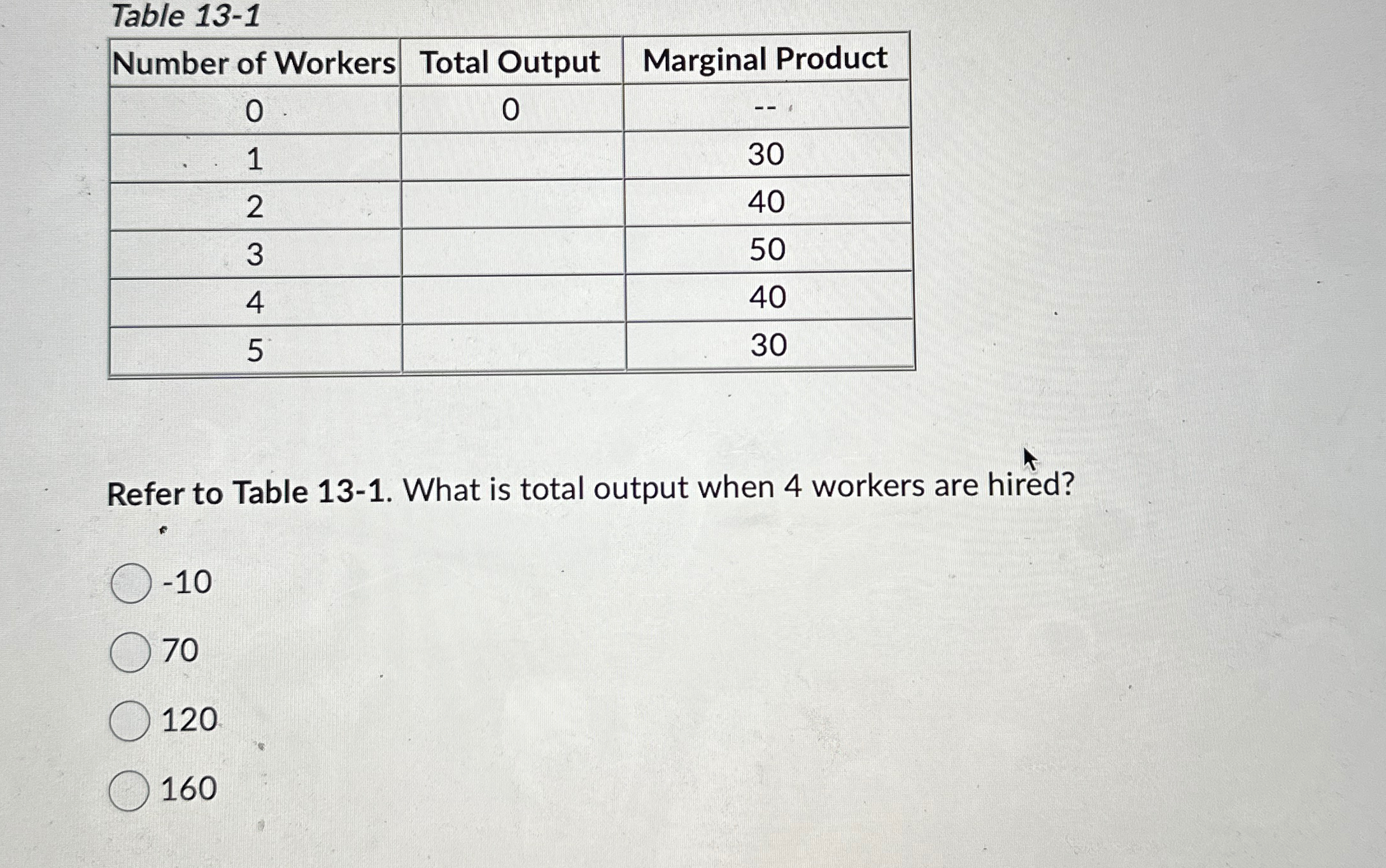 Table 13-1

| Number of Workers | Total Output | Marginal Product |
|---|---|---|
| 0 | 0 | -- |
| 1 | | 30 |
| 2 | | 40 |
| 3 | | 50 |
| 4 | | 40 |
| 5 | | 30 |

Refer to Table 13-1. What is total output when 4 workers are hired?

-10

70

120

160